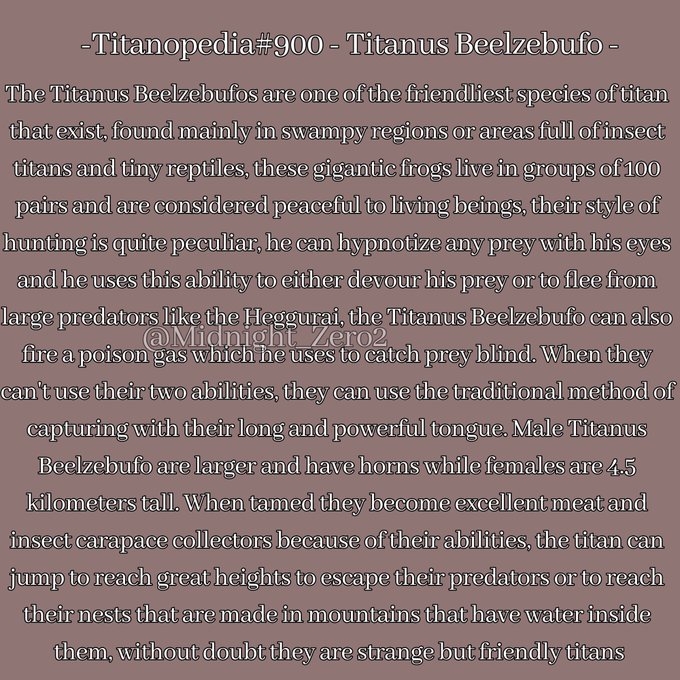 -Titanopedia#900 - Titanus Beelzebufo -

The Titanus Beelzebufos are one of the friendliest species of titan that exist, found mainly in swampy regions or areas full of insect titans and tiny reptiles, these gigantic frogs live in groups of 100 pairs and are considered peaceful to living beings, their style of hunting is quite peculiar, he can hypnotize any prey with his eyes and he uses this ability to either devour his prey or to flee from large predators like the Heggurai, the Titanus Beelzebufo can also fire a poison gas which he uses to catch prey blind. When they can't use their two abilities, they can use the traditional method of capturing with their long and powerful tongue. Male Titanus Beelzebufo are larger and have horns while females are 4.5 kilometers tall. When tamed they become excellent meat and insect carapace collectors because of their abilities, the titan can jump to reach great heights to escape their predators or to reach their nests that are made in mountains that have water inside them, without doubt they are strange but friendly titans

@Midnight_Zero2